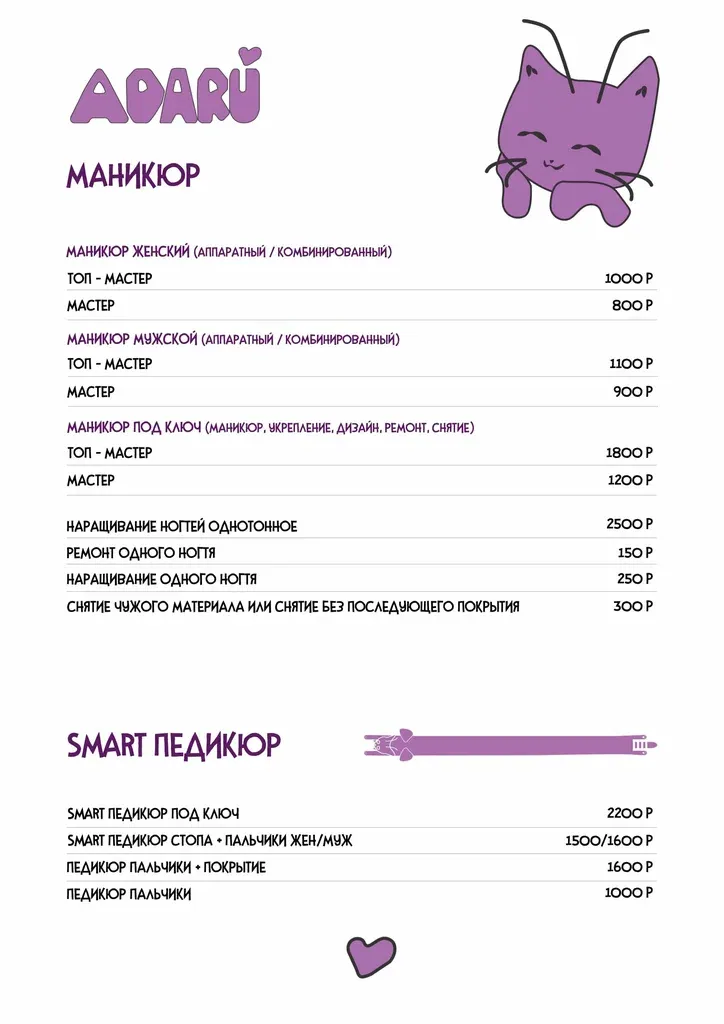 ADARU

МАНИКЮР

МАНИКЮР ЖЕНСКИЙ (АППАРАТНЫЙ / КОМБИНИРОВАННЫЙ)

ТОП - МАСТЕР 1000 Р

МАСТЕР 800 Р

МАНИКЮР МУЖСКОЙ (АППАРАТНЫЙ / КОМБИНИРОВАННЫЙ)

ТОП - МАСТЕР 1100 Р

МАСТЕР 900 Р

МАНИКЮР ПОД КЛЮЧ (МАНИКЮР, УКРЕПЛЕНИЕ, ДИЗАЙН, РЕМОНТ, СНЯТИЕ)

ТОП - МАСТЕР 1800 Р

МАСТЕР 1200 Р

НАРАЩИВАНИЕ НОГТЕЙ ОДНОТОННОЕ 2500 Р

РЕМОНТ ОДНОГО НОГТЯ 150 Р

НАРАЩИВАНИЕ ОДНОГО НОГТЯ 250 Р

СНЯТИЕ ЧУЖОГО МАТЕРИАЛА ИЛИ СНЯТИЕ БЕЗ ПОСЛЕДУЮЩЕГО ПОКРЫТИЯ 300 Р

SMART ПЕДИКЮР

SMART ПЕДИКЮР ПОД КЛЮЧ 2200 Р

SMART ПЕДИКЮР СТОПА + ПАЛЬЧИКИ ЖЕН/МУЖ 1500/1600 Р

ПЕДИКЮР ПАЛЬЧИКИ + ПОКРЫТИЕ 1600 Р

ПЕДИКЮР ПАЛЬЧИКИ 1000 Р